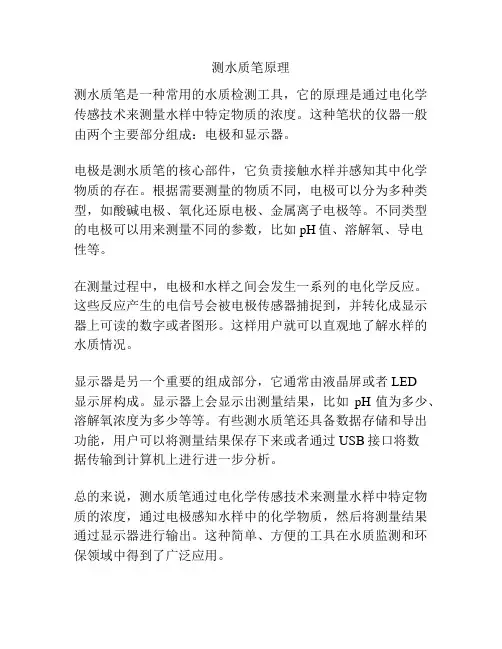 测水质笔原理

测水质笔是一种常用的水质检测工具，它的原理是通过电化学传感技术来测量水样中特定物质的浓度。这种笔状的仪器一般由两个主要部分组成：电极和显示器。

电极是测水质笔的核心部件，它负责接触水样并感知其中化学物质的存在。根据需要测量的物质不同，电极可以分为多种类型，如酸碱电极、氧化还原电极、金属离子电极等。不同类型的电极可以用来测量不同的参数，比如 pH 值、溶解氧、导电性等。

在测量过程中，电极和水样之间会发生一系列的电化学反应。这些反应产生的电信号会被电极传感器捕捉到，并转化成显示器上可读的数字或者图形。这样用户就可以直观地了解水样的水质情况。

显示器是另一个重要的组成部分，它通常由液晶屏或者 LED 显示屏构成。显示器上会显示出测量结果，比如 pH 值为多少、溶解氧浓度为多少等等。有些测水质笔还具备数据存储和导出功能，用户可以将测量结果保存下来或者通过 USB 接口将数据传输到计算机上进行进一步分析。

总的来说，测水质笔通过电化学传感技术来测量水样中特定物质的浓度，通过电极感知水样中的化学物质，然后将测量结果通过显示器进行输出。这种简单、方便的工具在水质监测和环保领域中得到了广泛应用。